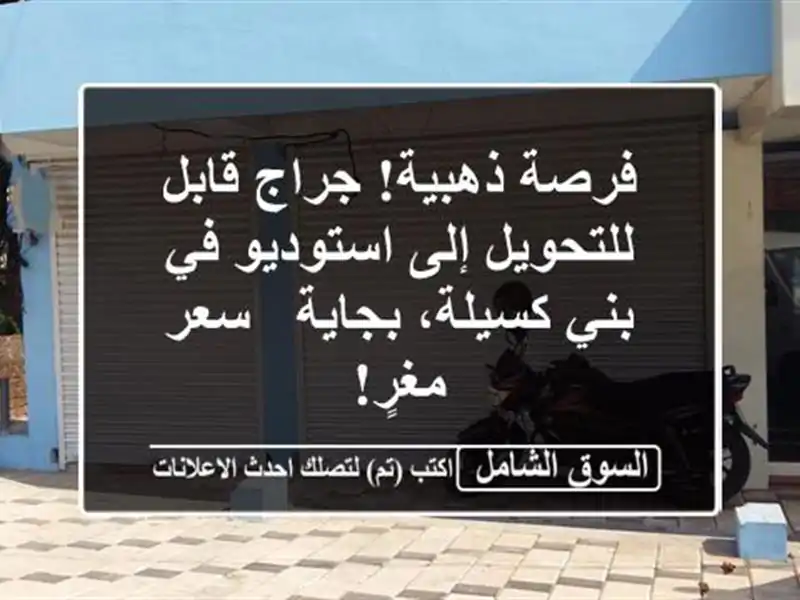 فرصة ذهبية! جراج قابل للتحويل إلى استوديو في بني كسيلة، بجاية سعر مغرٍ!

السوق الشامل اكتب (تم) لتصلك احدث الاعلانات